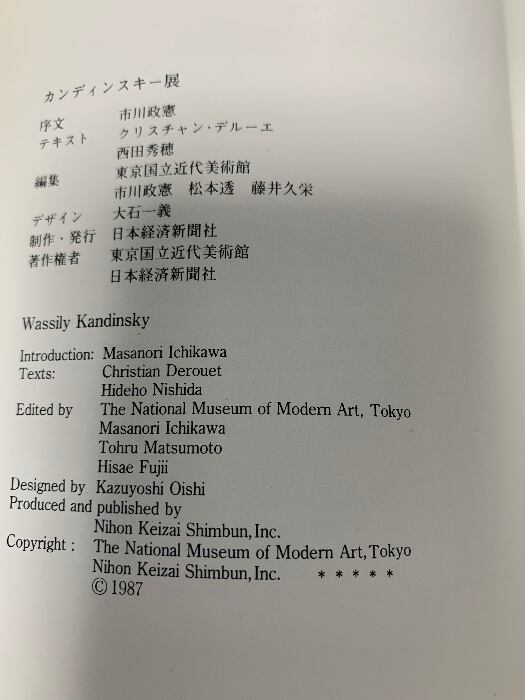 カンディンスキー展

序文 市川政憲
テキスト クリスチャン・デルーエ
西田秀穂
編集 東京国立近代美術館
市川政憲 松本透 藤井久栄
デザイン 大石一義
制作・発行 日本経済新聞社
著作権者 東京国立近代美術館
日本経済新聞社

Wassily Kandinsky

Introduction: Masanori Ichikawa
Texts: Christian Derouet
Hideho Nishida
Edited by The National Museum of Modern Art, Tokyo
Masanori Ichikawa
Tohru Matsumoto
Hisae Fujii
Designed by Kazuyoshi Oishi
Produced and published by
Nihon Keizai Shimbun, Inc.
Copyright : The National Museum of Modern Art, Tokyo
Nihon Keizai Shimbun, Inc. * * * * *
© 1987